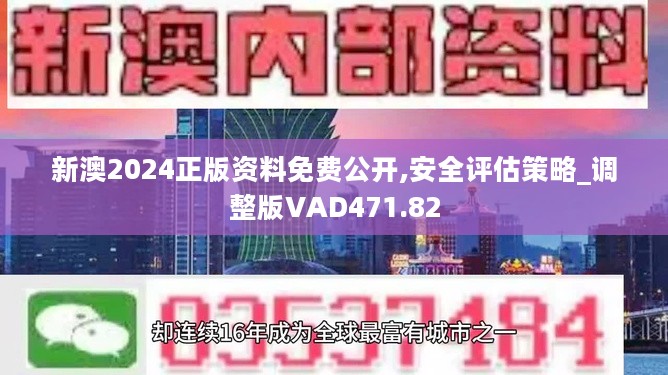 新澳内部资料

新澳2024正版资料免费公开,安全评估策略_调整版VAD471.82

03537184

却连续16年成为全球最富有城市之一